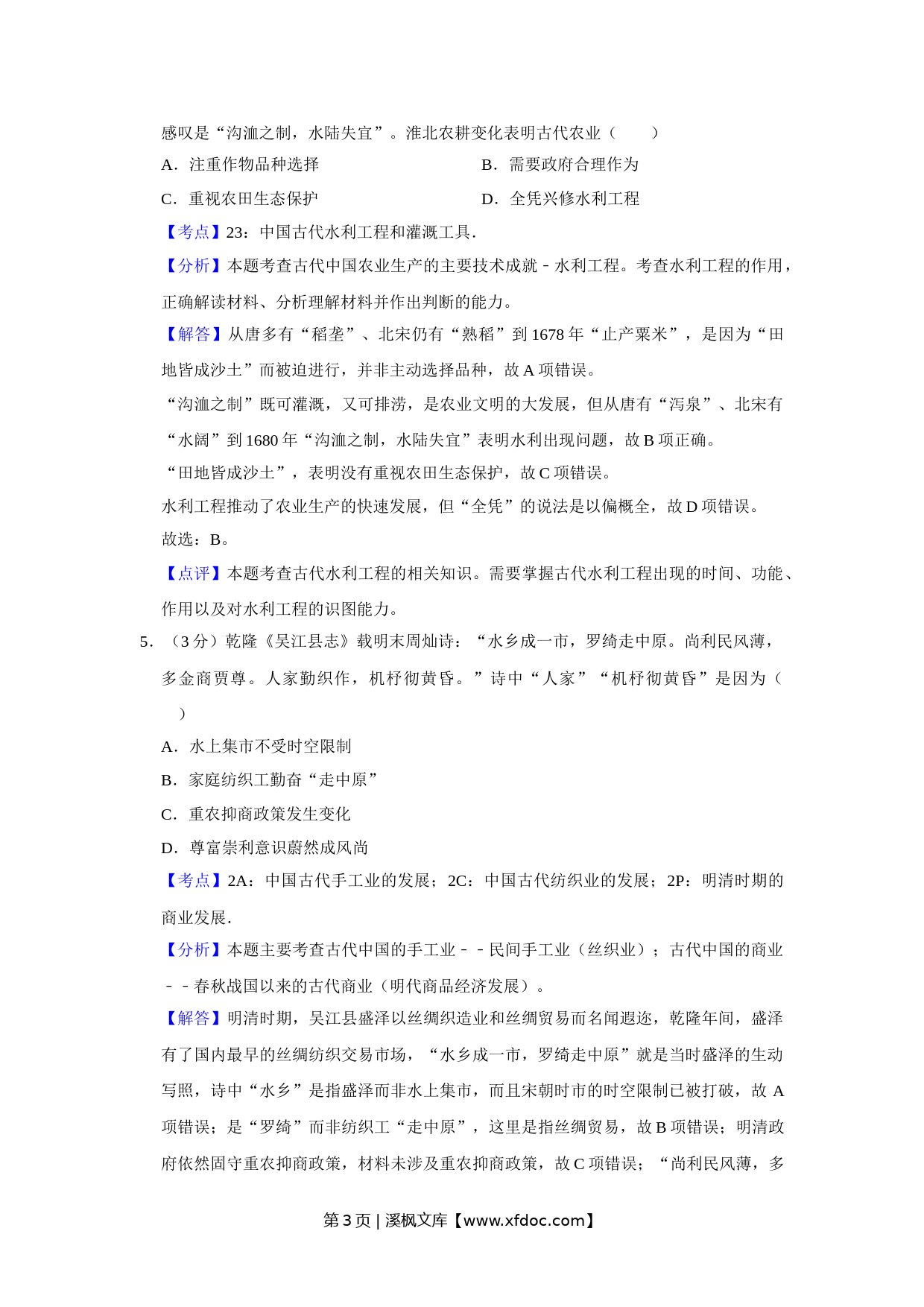 感叹是“沟洫之制，水陆失宜”。淮北农耕变化表明古代农业（　　）

A．注重作物品种选择　　B．需要政府合理作为

C．重视农田生态保护　　D．全凭兴修水利工程

【考点】23：中国古代水利工程和灌溉工具．

【分析】本题考查古代中国农业生产的主要技术成就－水利工程。考查水利工程的作用，正确解读材料、分析理解材料并作出判断的能力。

【解答】从唐多有“稻垄”、北宋仍有“熟稻”到1678年“止产粟米”，是因为“田地皆成沙土”而被迫进行，并非主动选择品种，故A项错误。

“沟洫之制”既可灌溉，又可排涝，是农业文明的大发展，但从唐有“泻泉”、北宋有“水阔”到1680年“沟洫之制，水陆失宜”表明水利出现问题，故B项正确。

“田地皆成沙土”，表明没有重视农田生态保护，故C项错误。

水利工程推动了农业生产的快速发展，但“全凭”的说法是以偏概全，故D项错误。

故选：B。

【点评】本题考查古代水利工程的相关知识。需要掌握古代水利工程出现的时间、功能、作用以及对水利工程的识图能力。

5．（3分）乾隆《吴江县志》载明末周灿诗：“水乡成一市，罗绮走中原。尚利民风薄，多金商贾尊。人家勤织作，机杼彻黄昏。”诗中“人家”“机杼彻黄昏”是因为（　　）

A．水上集市不受时空限制

B．家庭纺织工勤奋“走中原”

C．重农抑商政策发生变化

D．尊富崇利意识蔚然成风尚

【考点】2A：中国古代手工业的发展；2C：中国古代纺织业的发展；2P：明清时期的商业发展．

【分析】本题主要考查古代中国的手工业－－民间手工业（丝织业）；古代中国的商业－－春秋战国以来的古代商业（明代商品经济发展）。

【解答】明清时期，吴江县盛泽以丝绸织造业和丝绸贸易而名闻遐迩，乾隆年间，盛泽有了国内最早的丝绸纺织交易市场，“水乡成一市，罗绮走中原”就是当时盛泽的生动写照，诗中“水乡”是指盛泽而非水上集市，而且宋朝时市的时空限制已被打破，故A项错误；是“罗绮”而非纺织工“走中原”，这里是指丝绸贸易，故B项错误；明清政府依然固守重农抑商政策，材料未涉及重农抑商政策，故C项错误；“尚利民风薄，多

第3页 | 溪枫文库【www.xfdoc.com】